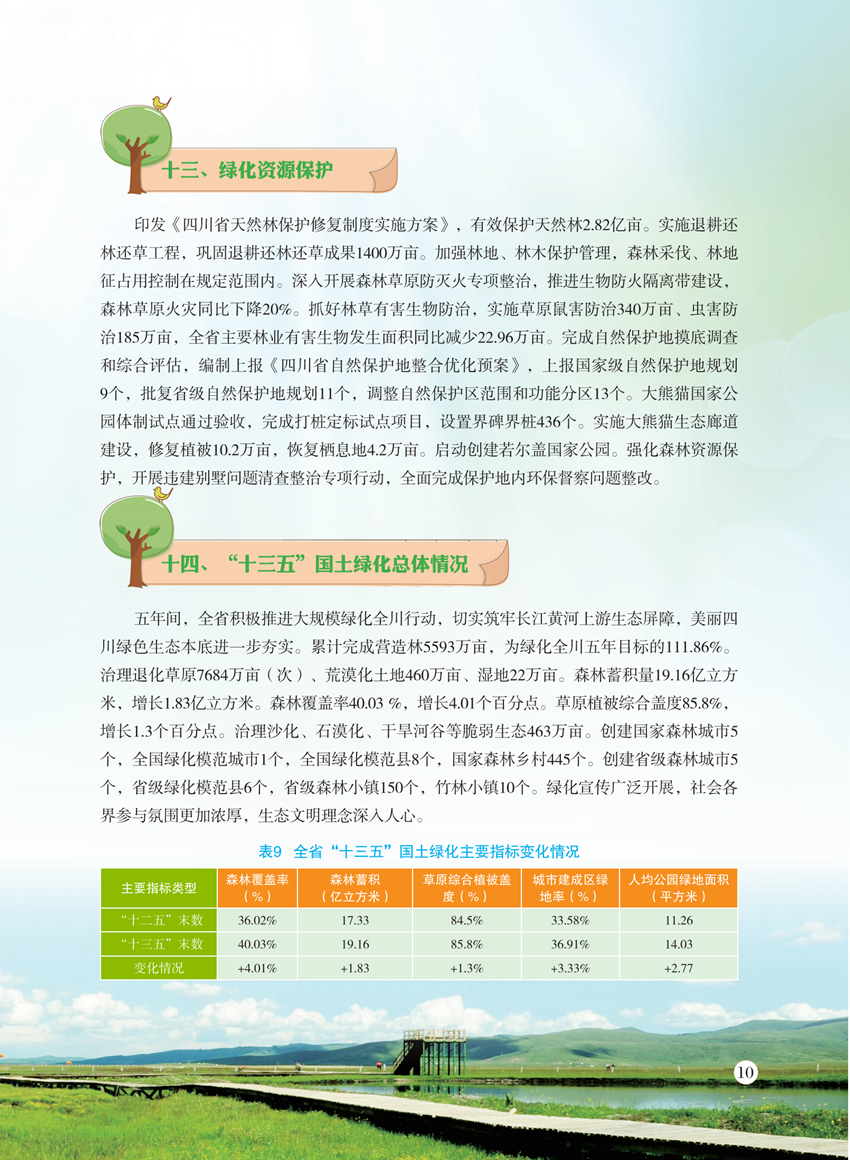 十三、绿化资源保护

印发《四川省天然林保护修复制度实施方案》，有效保护天然林2.82亿亩。实施退耕还林还草工程，巩固退耕还林还草成果1400万亩。加强林地、林木保护管理，森林采伐、林地征占用控制在规定范围内。深入开展森林草原防灭火专项整治，推进生物防火隔离带建设，森林草原火灾同比下降20%。抓好林草有害生物防治，实施草原鼠害防治340万亩、虫害防治185万亩，全省主要林业有害生物发生面积同比减少22.96万亩。完成自然保护地摸底调查和综合评估，编制上报《四川省自然保护地整合优化预案》，上报国家级自然保护地规划9个，批复省级自然保护地规划11个，调整自然保护区范围和功能分区13个。大熊猫国家公园体制试点通过验收，完成打桩定标试点项目，设置界碑界桩436个。实施大熊猫生态廊道建设，修复植被10.2万亩，恢复栖息地4.2万亩。启动创建若尔盖国家公园。强化森林资源保护，开展违建别墅问题清查整治专项行动，全面完成保护地内环保督察问题整改。

十四、“十三五”国土绿化总体情况

五年间，全省积极推进大规模绿化全川行动，切实筑牢长江黄河上游生态屏障，美丽四川绿色生态本底进一步夯实。累计完成营造林5593万亩，为绿化全川五年目标的111.86%。治理退化草原7684万亩（次）、荒漠化土地460万亩、湿地22万亩。森林蓄积量19.16亿立方米，增长1.83亿立方米。森林覆盖率40.03 %，增长4.01个百分点。草原植被综合盖度85.8%，增长1.3个百分点。治理沙化、石漠化、干旱河谷等脆弱生态463万亩。创建国家森林城市5个，全国绿化模范城市1个，全国绿化模范县8个，国家森林乡村445个。创建省级森林城市5个，省级绿化模范县6个，省级森林小镇150个，竹林小镇10个。绿化宣传广泛开展，社会各界参与氛围更加浓厚，生态文明理念深入人心。

表9 全省“十三五”国土绿化主要指标变化情况

| 主要指标类型 | 森林覆盖率（%） | 森林蓄积（亿立方米） | 草原综合植被盖度（%） | 城市建成区绿地率（%） | 人均公园绿地面积（平方米） |
|---|---|---|---|---|---|
| “十二五”末数 | 36.02% | 17.33 | 84.5% | 33.58% | 11.26 |
| “十三五”末数 | 40.03% | 19.16 | 85.8% | 36.91% | 14.03 |
| 变化情况 | +4.01% | +1.83 | +1.3% | +3.33% | +2.77 |

10